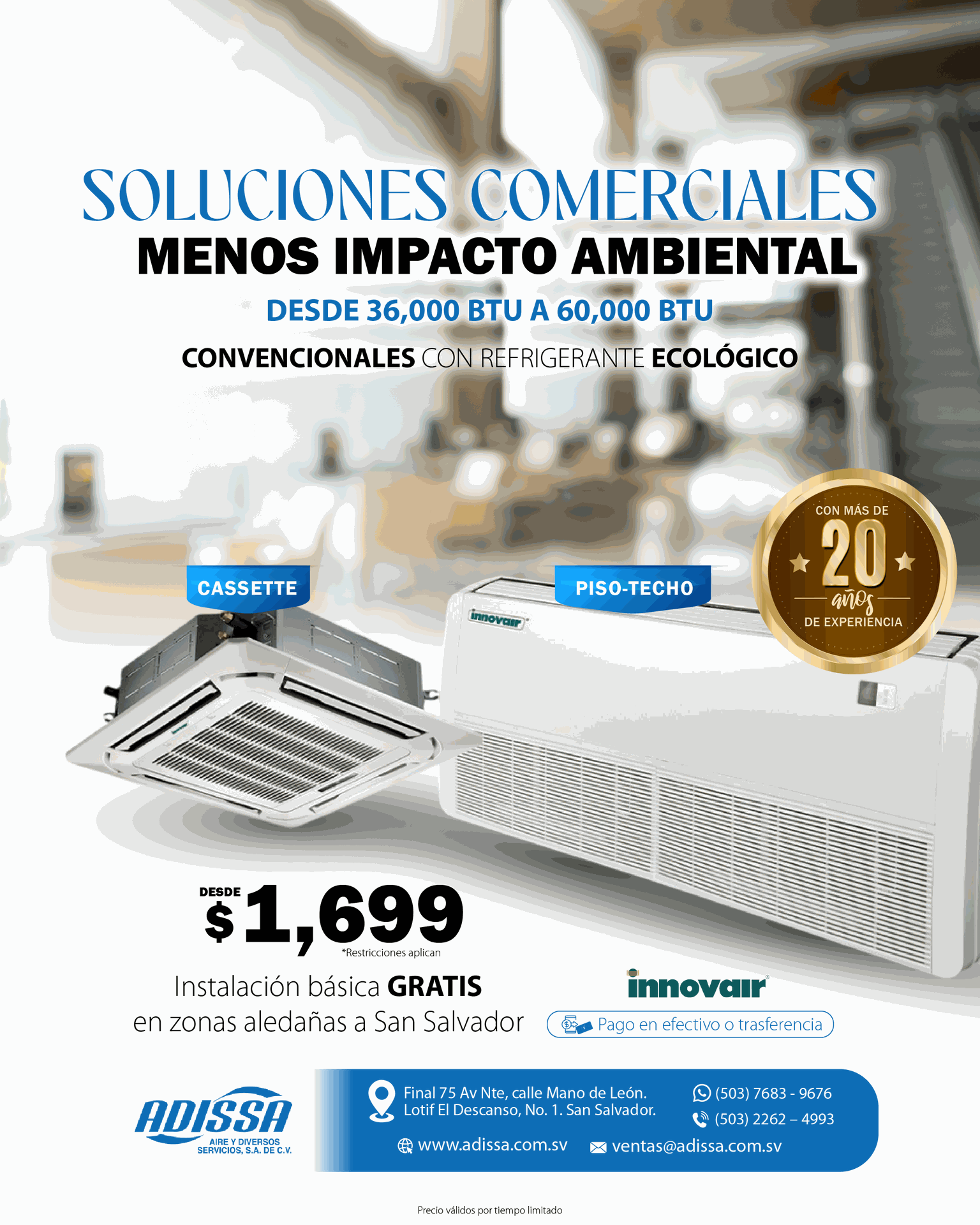 SOLUCIONES COMERCIALES
MENOS IMPACTO AMBIENTAL
DESDE 36,000 BTU A 60,000 BTU
CONVENCIONALES CON REFRIGERANTE ECOLÓGICO

CON MÁS DE
20
años
DE EXPERIENCIA

CASSETTE

PISO-TECHO

innovair

DESDE
$1,699
*Restricciones aplican

Instalación básica GRATIS
en zonas aledañas a San Salvador

innovair

Pago en efectivo o trasferencia

ADISSA
AIRE Y DIVERSOS
SERVICIOS, S.A. DE C.V.

Final 75 Av Nte, calle Mano de León.
Lotif El Descanso, No. 1. San Salvador.

(503) 7683 - 9676
(503) 2262 – 4993

www.adissa.com.sv
ventas@adissa.com.sv

Precio válidos por tiempo limitado